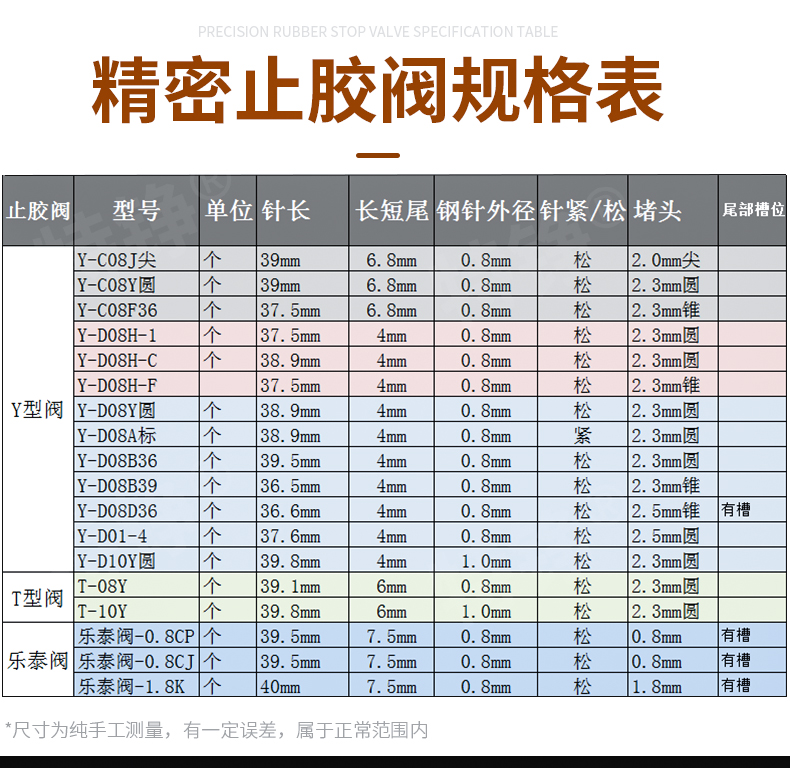 PRECISION RUBBER STOP VALVE SPECIFICATION TABLE

精密止胶阀规格表

| 止胶阀 | 型号 | 单位 | 针长 | 长短尾 | 钢针外径 | 针紧/松 | 堵头 | 尾部槽位 |
|---|---|---|---|---|---|---|---|---|
| Y型阀 | Y-C08J尖 | 个 | 39mm | 6.8mm | 0.8mm | 松 | 2.0mm尖 | |
| | Y-C08Y圆 | 个 | 39mm | 6.8mm | 0.8mm | 松 | 2.3mm圆 | |
| | Y-C08F36 | 个 | 37.5mm | 6.8mm | 0.8mm | 松 | 2.3mm锥 | |
| | Y-D08H-1 | 个 | 37.5mm | 4mm | 0.8mm | 松 | 2.3mm圆 | |
| | Y-D08H-C | 个 | 38.9mm | 4mm | 0.8mm | 松 | 2.3mm圆 | |
| | Y-D08H-F | | 37.5mm | 4mm | 0.8mm | 松 | 2.3mm锥 | |
| | Y-D08Y圆 | 个 | 38.9mm | 4mm | 0.8mm | 松 | 2.3mm圆 | |
| | Y-D08A标 | 个 | 38.9mm | 4mm | 0.8mm | 紧 | 2.3mm圆 | |
| | Y-D08B36 | 个 | 39.5mm | 4mm | 0.8mm | 松 | 2.3mm圆 | |
| | Y-D08B39 | 个 | 36.5mm | 4mm | 0.8mm | 松 | 2.3mm锥 | |
| | Y-D08D36 | 个 | 36.6mm | 4mm | 0.8mm | 松 | 2.5mm锥 | 有槽 |
| | Y-D01-4 | 个 | 37.6mm | 4mm | 0.8mm | 松 | 2.5mm圆 | |
| | Y-D10Y圆 | 个 | 39.8mm | 4mm | 1.0mm | 松 | 2.3mm圆 | |
| T型阀 | T-08Y | 个 | 39.1mm | 6mm | 0.8mm | 松 | 2.3mm圆 | |
| | T-10Y | 个 | 39.8mm | 6mm | 1.0mm | 松 | 2.3mm圆 | |
| 乐泰阀 | 乐泰阀-0.8CP | 个 | 39.5mm | 7.5mm | 0.8mm | 松 | 0.8mm | 有槽 |
| | 乐泰阀-0.8CJ | 个 | 39.5mm | 7.5mm | 0.8mm | 松 | 0.8mm | 有槽 |
| | 乐泰阀-1.8K | 个 | 40mm | 7.5mm | 0.8mm | 松 | 1.8mm | 有槽 |

*尺寸为纯手工测量，有一定误差，属于正常范围内